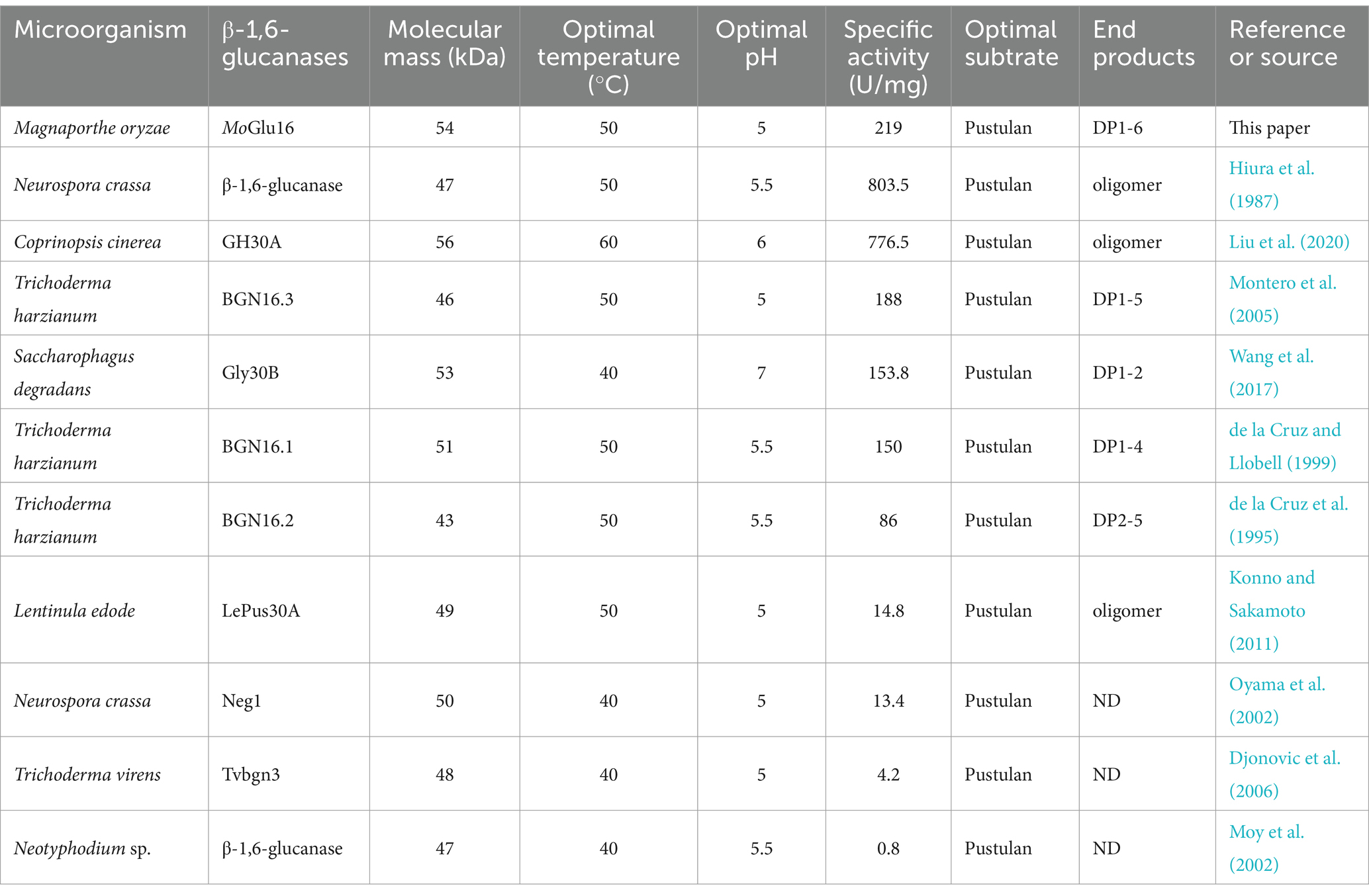 | Microorganism | β-1,6-glucanases | Molecular mass (kDa) | Optimal temperature (°C) | Optimal pH | Specific activity (U/mg) | Optimal subtrate | End products | Reference or source |
|---|---|---|---|---|---|---|---|---|
| Magnaporthe oryzae | MoGlu16 | 54 | 50 | 5 | 219 | Pustulan | DP1-6 | This paper |
| Neurospora crassa | β-1,6-glucanase | 47 | 50 | 5.5 | 803.5 | Pustulan | oligomer | Hiura et al. (1987) |
| Coprinopsis cinerea | GH30A | 56 | 60 | 6 | 776.5 | Pustulan | oligomer | Liu et al. (2020) |
| Trichoderma harzianum | BGN16.3 | 46 | 50 | 5 | 188 | Pustulan | DP1-5 | Montero et al. (2005) |
| Saccharophagus degradans | Gly30B | 53 | 40 | 7 | 153.8 | Pustulan | DP1-2 | Wang et al. (2017) |
| Trichoderma harzianum | BGN16.1 | 51 | 50 | 5.5 | 150 | Pustulan | DP1-4 | de la Cruz and Llobell (1999) |
| Trichoderma harzianum | BGN16.2 | 43 | 50 | 5.5 | 86 | Pustulan | DP2-5 | de la Cruz et al. (1995) |
| Lentinula edode | LePus30A | 49 | 50 | 5 | 14.8 | Pustulan | oligomer | Konno and Sakamoto (2011) |
| Neurospora crassa | Neg1 | 50 | 40 | 5 | 13.4 | Pustulan | ND | Oyama et al. (2002) |
| Trichoderma virens | Tvbgn3 | 48 | 40 | 5 | 4.2 | Pustulan | ND | Djonovic et al. (2006) |
| Neotyphodium sp. | β-1,6-glucanase | 47 | 40 | 5.5 | 0.8 | Pustulan | ND | Moy et al. (2002) |